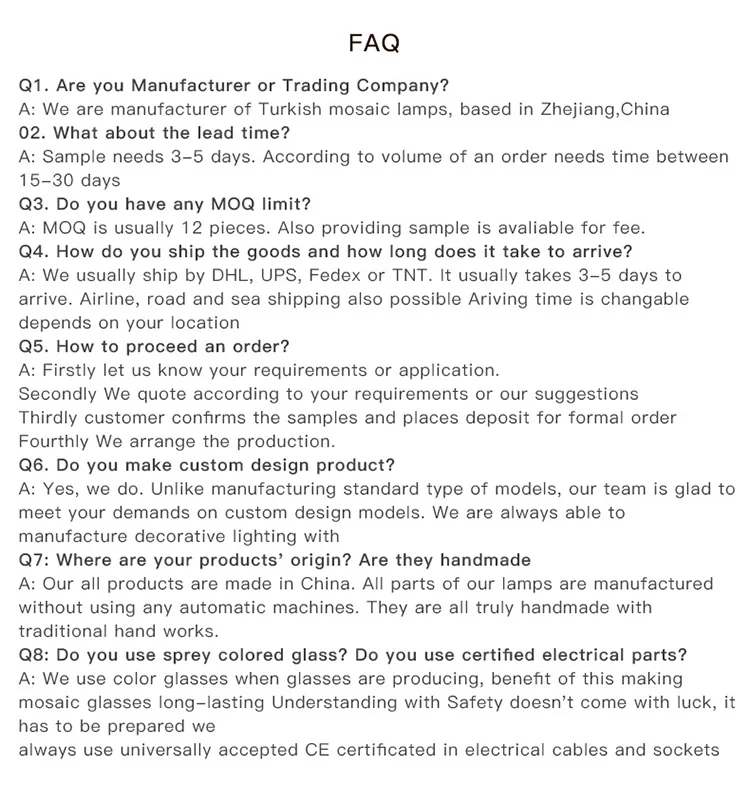 FAQ

Q1. Are you Manufacturer or Trading Company?
A: We are manufacturer of Turkish mosaic lamps, based in Zhejiang,China
02. What about the lead time?
A: Sample needs 3-5 days. According to volume of an order needs time between 15-30 days
Q3. Do you have any MOQ limit?
A: MOQ is usually 12 pieces. Also providing sample is avaliable for fee.
Q4. How do you ship the goods and how long does it take to arrive?
A: We usually ship by DHL, UPS, Fedex or TNT. It usually takes 3-5 days to arrive. Airline, road and sea shipping also possible Ariving time is changable depends on your location
Q5. How to proceed an order?
A: Firstly let us know your requirements or application.
Secondly We quote according to your requirements or our suggestions
Thirdly customer confirms the samples and places deposit for formal order
Fourthly We arrange the production.
Q6. Do you make custom design product?
A: Yes, we do. Unlike manufacturing standard type of models, our team is glad to meet your demands on custom design models. We are always able to manufacture decorative lighting with
Q7: Where are your products' origin? Are they handmade
A: Our all products are made in China. All parts of our lamps are manufactured without using any automatic machines. They are all truly handmade with traditional hand works.
Q8: Do you use sprey colored glass? Do you use certified electrical parts?
A: We use color glasses when glasses are producing, benefit of this making mosaic glasses long-lasting Understanding with Safety doesn't come with luck, it has to be prepared we
always use universally accepted CE certificated in electrical cables and sockets